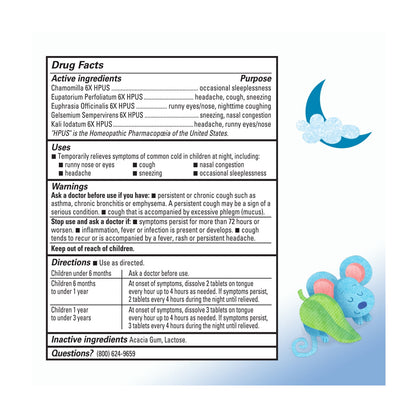 Drug Facts

Active ingredients Purpose
Chamomilla 6X HPUS ........ occasional sleeplessness
Eupatorium Perfoliatum 6X HPUS ........ headache, cough, sneezing
Euphrasia Officinalis 6X HPUS ........ runny eyes/nose, nighttime coughing
Gelsemium Sempervirens 6X HPUS ........ sneezing, nasal congestion
Kali Iodatum 6X HPUS ........ headache, runny eyes/nose
"HPUS" is the Homeopathic Pharmacopœia of the United States.

Uses
■ Temporarily relieves symptoms of common cold in children at night, including:
■ runny nose or eyes ■ cough ■ nasal congestion
■ headache ■ sneezing ■ occasional sleeplessness

Warnings
Ask a doctor before use if you have: ■ persistent or chronic cough such as asthma, chronic bronchitis or emphysema. A persistent cough may be a sign of a serious condition. ■ cough that is accompanied by excessive phlegm (mucus).

Stop use and ask a doctor if: ■ symptoms persist for more than 72 hours or worsen. ■ inflammation, fever or infection is present or develops. ■ cough tends to recur or is accompanied by a fever, rash or persistent headache.

Keep out of reach of children.

Directions ■ Use as directed.

| Children under 6 months | Ask a doctor before use. |
|---|---|
| Children 6 months to under 1 year | At onset of symptoms, dissolve 2 tablets on tongue every hour up to 4 hours as needed. If symptoms persist, 2 tablets every 4 hours during the night until relieved. |
| Children 1 year to under 3 years | At onset of symptoms, dissolve 3 tablets on tongue every hour up to 4 hours as needed. If symptoms persist, 3 tablets every 4 hours during the night until relieved. |

Inactive ingredients Acacia Gum, Lactose.

Questions? (800) 624-9659